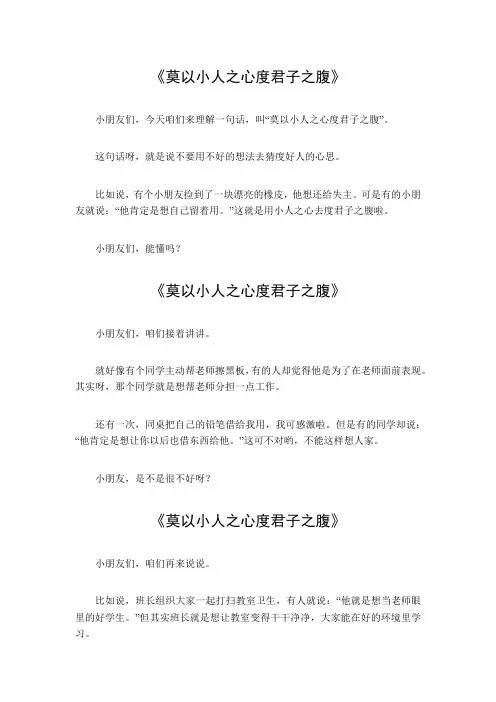 《莫以小人之心度君子之腹》

小朋友们，今天咱们来理解一句话，叫“莫以小人之心度君子之腹”。

这句话呀，就是说不要用不好的想法去猜度好人的心思。

比如说，有个小朋友捡到了一块漂亮的橡皮，他想还给失主。可是有的小朋友就说：“他肯定是想自己留着用。”这就是用小人之心去度君子之腹啦。

小朋友们，能懂吗？

《莫以小人之心度君子之腹》

小朋友们，咱们接着讲讲。

就好像有个同学主动帮老师擦黑板，有的人却觉得他是为了在老师面前表现。其实呀，那个同学就是想帮老师分担一点工作。

还有一次，同桌把自己的铅笔借给我用，我可感激啦。但是有的同学却说：“他肯定是想让你以后也借东西给他。”这可不对哟，不能这样想人家。

小朋友，是不是很不好呀？

《莫以小人之心度君子之腹》

小朋友们，咱们再来说说。

比如说，班长组织大家一起打扫教室卫生，有人就说：“他就是想当老师眼里的好学生。”但其实班长就是想让教室变得干干净净，大家能在好的环境里学习。